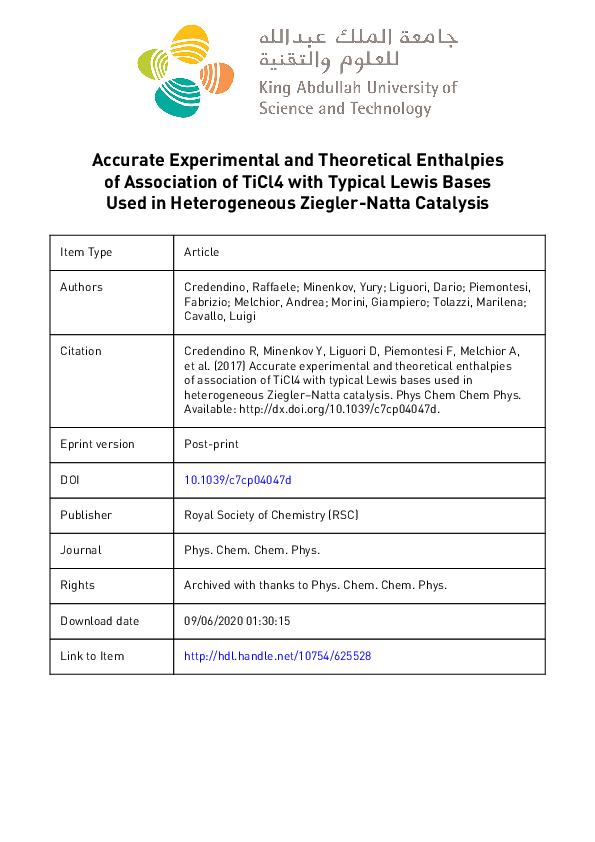 جامعة الملك عبدالله للعلوم والتقنية
King Abdullah University of Science and Technology

Accurate Experimental and Theoretical Enthalpies of Association of TiCl4 with Typical Lewis Bases Used in Heterogeneous Ziegler-Natta Catalysis

| Item Type | Article |
|---|---|
| Authors | Credendino, Raffaele; Minenkov, Yury; Liguori, Dario; Piemontesi, Fabrizio; Melchior, Andrea; Morini, Giampiero; Tolazzi, Marilena; Cavallo, Luigi |
| Citation | Credendino R, Minenkov Y, Liguori D, Piemontesi F, Melchior A, et al. (2017) Accurate experimental and theoretical enthalpies of association of TiCl4 with typical Lewis bases used in heterogeneous Ziegler–Natta catalysis. Phys Chem Chem Phys. Available: http://dx.doi.org/10.1039/c7cp04047d. |
| Eprint version | Post-print |
| DOI | 10.1039/c7cp04047d |
| Publisher | Royal Society of Chemistry (RSC) |
| Journal | Phys. Chem. Chem. Phys. |
| Rights | Archived with thanks to Phys. Chem. Chem. Phys. |
| Download date | 09/06/2020 01:30:15 |
| Link to Item | http://hdl.handle.net/10754/625528 |